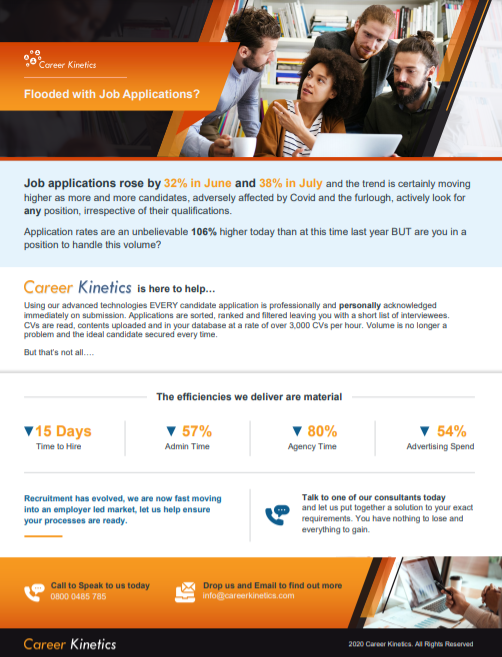 Career Kinetics

Flooded with Job Applications?

Job applications rose by 32% in June and 38% in July and the trend is certainly moving higher as more and more candidates, adversely affected by Covid and the furlough, actively look for any position, irrespective of their qualifications.

Application rates are an unbelievable 106% higher today than at this time last year BUT are you in a position to handle this volume?

Career Kinetics is here to help...

Using our advanced technologies EVERY candidate application is professionally and personally acknowledged immediately on submission. Applications are sorted, ranked and filtered leaving you with a short list of interviewees. CVs are read, contents uploaded and in your database at a rate of over 3,000 CVs per hour. Volume is no longer a problem and the ideal candidate secured every time.

But that's not all….

The efficiencies we deliver are material

▼15 Days
Time to Hire

▼ 57%
Admin Time

▼ 80%
Agency Time

▼ 54%
Advertising Spend

Recruitment has evolved, we are now fast moving into an employer led market, let us help ensure your processes are ready.

Talk to one of our consultants today and let us put together a solution to your exact requirements. You have nothing to lose and everything to gain.

Call to Speak to us today
0800 0485 785

Drop us and Email to find out more
info@careerkinetics.com

Career Kinetics

2020 Career Kinetics. All Rights Reserved